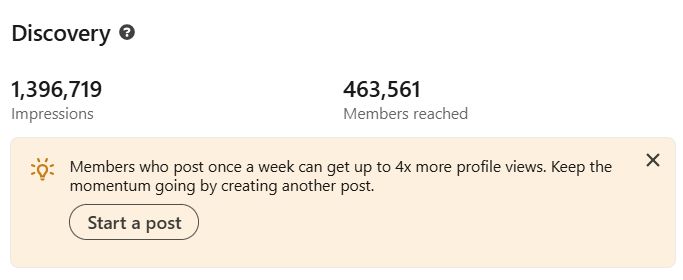 Discovery

1,396,719
Impressions

463,561
Members reached

Members who post once a week can get up to 4x more profile views. Keep the momentum going by creating another post.

Start a post